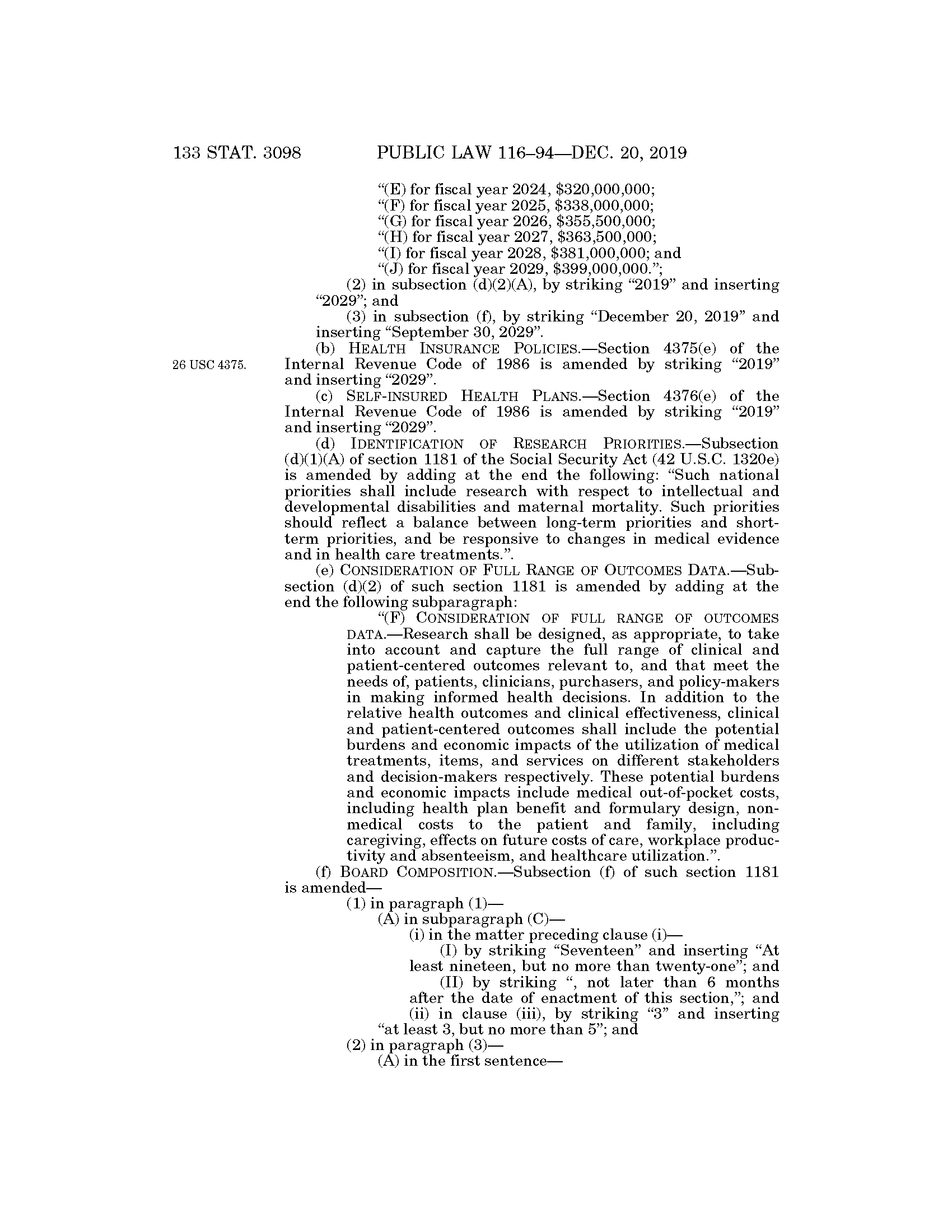 133 STAT. 3098 PUBLIC LAW 116–94—DEC. 20, 2019

“(E) for fiscal year 2024, \$320,000,000;
“(F) for fiscal year 2025, \$338,000,000;
“(G) for fiscal year 2026, \$355,500,000;
“(H) for fiscal year 2027, \$363,500,000;
“(I) for fiscal year 2028, \$381,000,000; and
“(J) for fiscal year 2029, \$399,000,000.”;

(2) in subsection (d)(2)(A), by striking “2019” and inserting “2029”; and

(3) in subsection (f), by striking “December 20, 2019” and inserting “September 30, 2029”.

26 USC 4375.

(b) HEALTH INSURANCE POLICIES.—Section 4375(e) of the Internal Revenue Code of 1986 is amended by striking “2019” and inserting “2029”.

(c) SELF-INSURED HEALTH PLANS.—Section 4376(e) of the Internal Revenue Code of 1986 is amended by striking “2019” and inserting “2029”.

(d) IDENTIFICATION OF RESEARCH PRIORITIES.—Subsection (d)(1)(A) of section 1181 of the Social Security Act (42 U.S.C. 1320e) is amended by adding at the end the following: “Such national priorities shall include research with respect to intellectual and developmental disabilities and maternal mortality. Such priorities should reflect a balance between long-term priorities and short-term priorities, and be responsive to changes in medical evidence and in health care treatments.”.

(e) CONSIDERATION OF FULL RANGE OF OUTCOMES DATA.—Subsection (d)(2) of such section 1181 is amended by adding at the end the following subparagraph:

“(F) CONSIDERATION OF FULL RANGE OF OUTCOMES DATA.—Research shall be designed, as appropriate, to take into account and capture the full range of clinical and patient-centered outcomes relevant to, and that meet the needs of, patients, clinicians, purchasers, and policy-makers in making informed health decisions. In addition to the relative health outcomes and clinical effectiveness, clinical and patient-centered outcomes shall include the potential burdens and economic impacts of the utilization of medical treatments, items, and services on different stakeholders and decision-makers respectively. These potential burdens and economic impacts include medical out-of-pocket costs, including health plan benefit and formulary design, non-medical costs to the patient and family, including caregiving, effects on future costs of care, workplace productivity and absenteeism, and healthcare utilization.”.

(f) BOARD COMPOSITION.—Subsection (f) of such section 1181 is amended—

(1) in paragraph (1)—
(A) in subparagraph (C)—
(i) in the matter preceding clause (i)—
(I) by striking “Seventeen” and inserting “At least nineteen, but no more than twenty-one”; and
(II) by striking “, not later than 6 months after the date of enactment of this section,”; and
(ii) in clause (iii), by striking “3” and inserting “at least 3, but no more than 5”; and
(2) in paragraph (3)—
(A) in the first sentence—